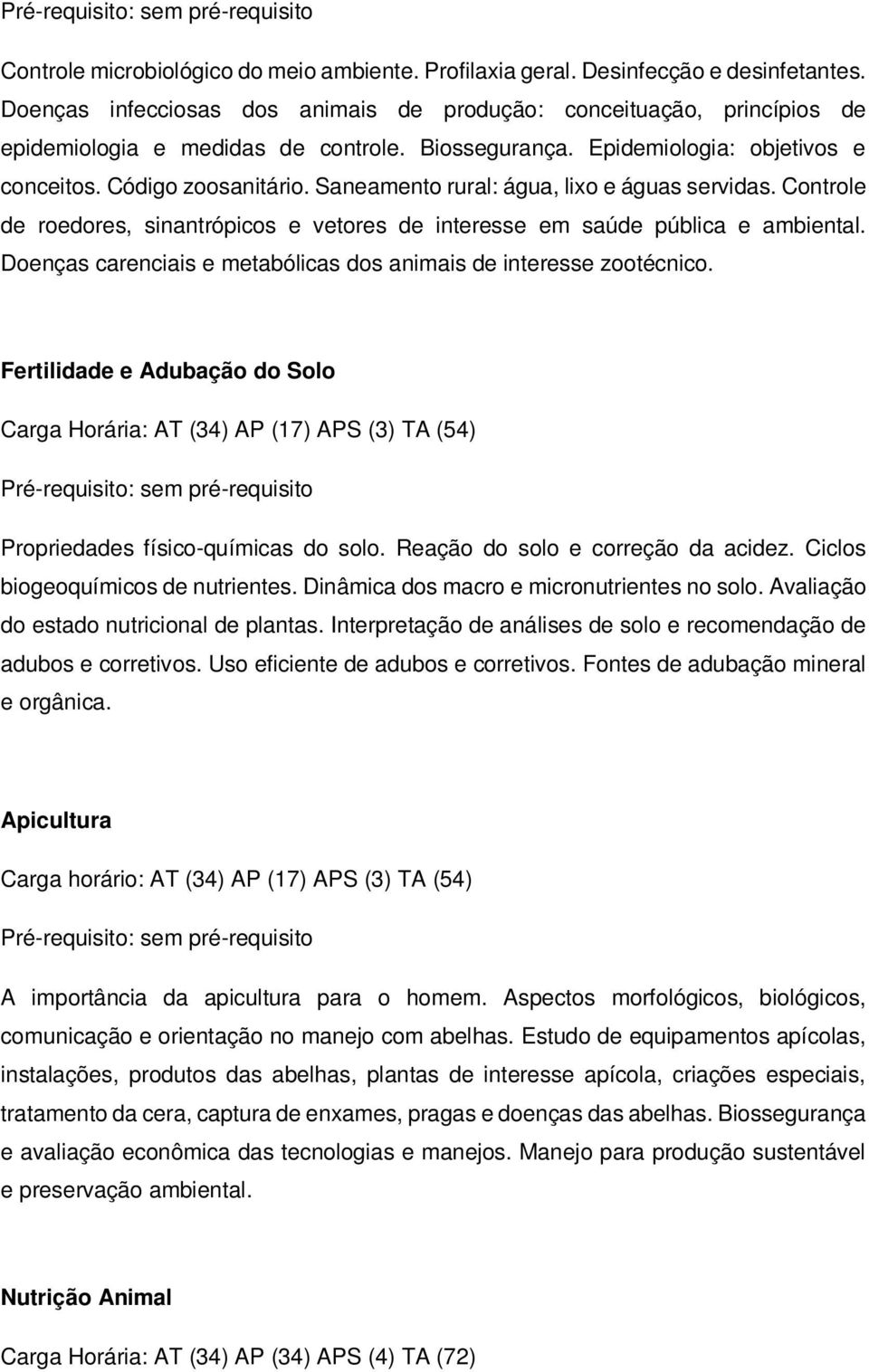 Pré-requisito: sem pré-requisito

Controle microbiológico do meio ambiente. Profilaxia geral. Desinfecção e desinfetantes. Doenças infecciosas dos animais de produção: conceituação, princípios de epidemiologia e medidas de controle. Biossegurança. Epidemiologia: objetivos e conceitos. Código zoosanitário. Saneamento rural: água, lixo e águas servidas. Controle de roedores, sinantrópicos e vetores de interesse em saúde pública e ambiental. Doenças carenciais e metabólicas dos animais de interesse zootécnico.

Fertilidade e Adubação do Solo

Carga Horária: AT (34) AP (17) APS (3) TA (54)

Pré-requisito: sem pré-requisito

Propriedades físico-químicas do solo. Reação do solo e correção da acidez. Ciclos biogeoquímicos de nutrientes. Dinâmica dos macro e micronutrientes no solo. Avaliação do estado nutricional de plantas. Interpretação de análises de solo e recomendação de adubos e corretivos. Uso eficiente de adubos e corretivos. Fontes de adubação mineral e orgânica.

Apicultura

Carga horário: AT (34) AP (17) APS (3) TA (54)

Pré-requisito: sem pré-requisito

A importância da apicultura para o homem. Aspectos morfológicos, biológicos, comunicação e orientação no manejo com abelhas. Estudo de equipamentos apícolas, instalações, produtos das abelhas, plantas de interesse apícola, criações especiais, tratamento da cera, captura de enxames, pragas e doenças das abelhas. Biossegurança e avaliação econômica das tecnologias e manejos. Manejo para produção sustentável e preservação ambiental.

Nutrição Animal

Carga Horária: AT (34) AP (34) APS (4) TA (72)